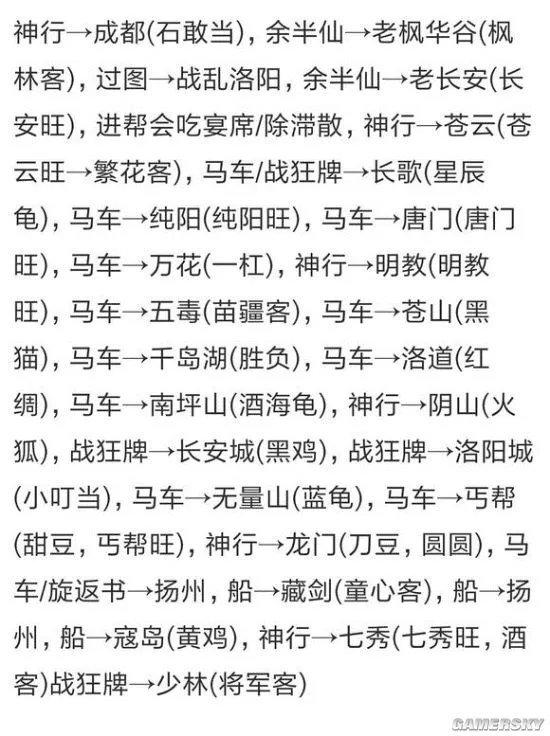 神行→成都(石敢当)，余半仙→老枫华谷(枫林客)，过图→战乱洛阳，余半仙→老长安(长安旺)，进帮会吃宴席/除滞散，神行→苍云(苍云旺→繁花客)，马车/战狂牌→长歌(星辰龟)，马车→纯阳(纯阳旺)，马车→唐门(唐门旺)，马车→万花(一杠)，神行→明教(明教旺)，马车→五毒(苗疆客)，马车→苍山(黑猫)，马车→千岛湖(胜负)，马车→洛道(红绸)，马车→南坪山(酒海龟)，神行→阴山(火狐)，战狂牌→长安城(黑鸡)，战狂牌→洛阳城(小叮当)，马车→无量山(蓝龟)，马车→丐帮(甜豆，丐帮旺)，神行→龙门(刀豆，圆圆)，马车/旋返书→扬州，船→藏剑(童心客)，船→扬州，船→寇岛(黄鸡)，神行→七秀(七秀旺，酒客)战狂牌→少林(将军客)

GAMERSKY